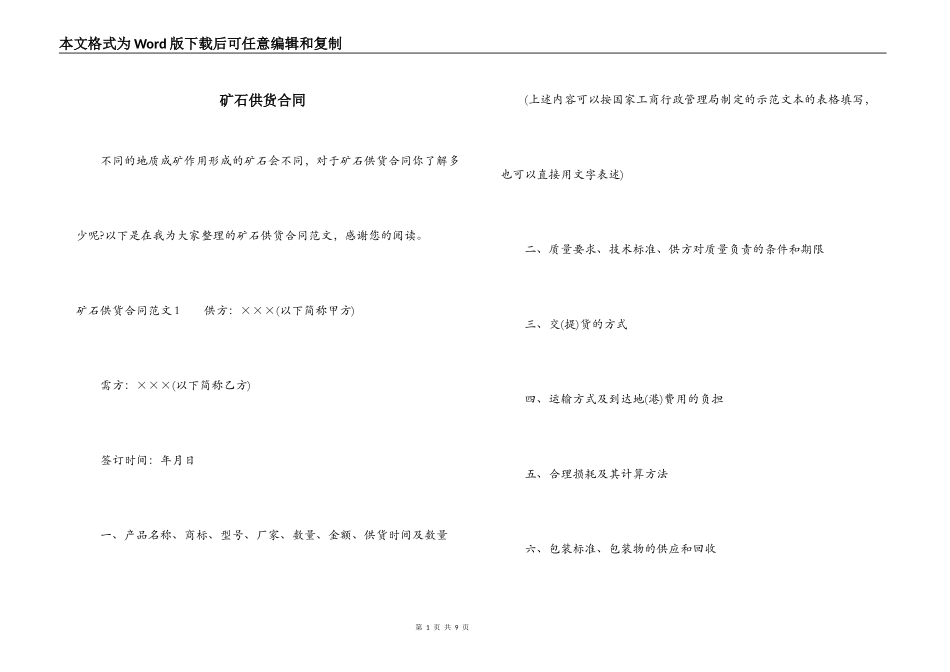 本文格式为Word版下载后可任意编辑和复制

矿石供货合同

不同的地质成矿作用形成的矿石会不同，对于矿石供货合同你了解多少呢?以下是在我为大家整理的矿石供货合同范文，感谢您的阅读。

矿石供货合同范文1　　供方：×××(以下简称甲方)

需方：×××(以下简称乙方)

签订时间：年月日

一、产品名称、商标、型号、厂家、数量、金额、供货时间及数量

(上述内容可以按国家工商行政管理局制定的示范文本的表格填写，也可以直接用文字表述)

二、质量要求、技术标准、供方对质量负责的条件和期限

三、交(提)货的方式

四、运输方式及到达地(港)费用的负担

五、合理损耗及其计算方法

六、包装标准、包装物的供应和回收

第 1 页 共 9 页